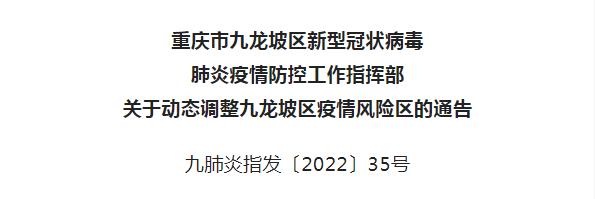 重庆市九龙坡区新型冠状病毒
肺炎疫情防控工作指挥部
关于动态调整九龙坡区疫情风险区的通告

九肺炎指发〔2022〕35号